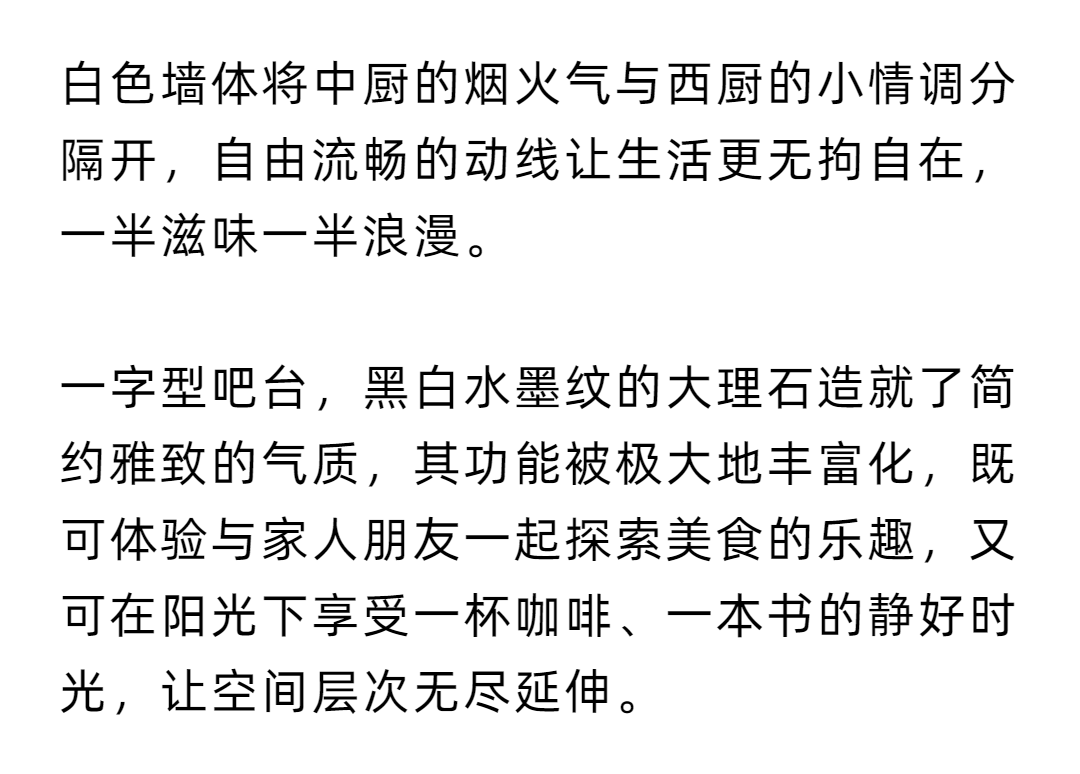 白色墙体将中厨的烟火气与西厨的小情调分隔开，自由流畅的动线让生活更无拘自在，一半滋味一半浪漫。

一字型吧台，黑白水墨纹的大理石造就了简约雅致的气质，其功能被极大地丰富化，既可体验与家人朋友一起探索美食的乐趣，又可在阳光下享受一杯咖啡、一本书的静好时光，让空间层次无尽延伸。